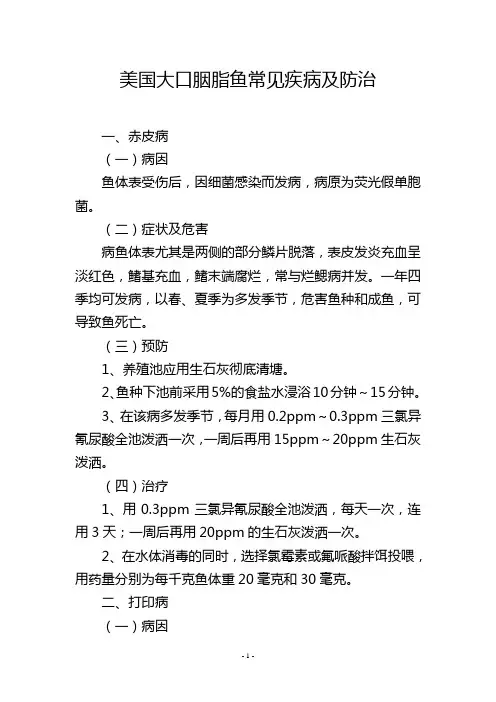 美国大口胭脂鱼常见疾病及防治

一、赤皮病

（一）病因

鱼体表受伤后，因细菌感染而发病，病原为荧光假单胞菌。

（二）症状及危害

病鱼体表尤其是两侧的部分鳞片脱落，表皮发炎充血呈淡红色，鳍基充血，鳍末端腐烂，常与烂鳃病并发。一年四季均可发病，以春、夏季为多发季节，危害鱼种和成鱼，可导致鱼死亡。

（三）预防

1、养殖池应用生石灰彻底清塘。

2、鱼种下池前采用5%的食盐水浸浴10分钟～15分钟。

3、在该病多发季节，每月用 0.2ppm～0.3ppm 三氯异氰尿酸全池泼洒一次，一周后再用 15ppm～20ppm 生石灰泼洒。

（四）治疗

1、用 0.3ppm 三氯异氰尿酸全池泼洒，每天一次，连用 3 天；一周后再用 20ppm 的生石灰泼洒一次。

2、在水体消毒的同时，选择氯霉素或氟哌酸拌饵投喂，用药量分别为每千克鱼体重 20 毫克和 30 毫克。

二、打印病

（一）病因

-1-